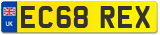 UK

EC68 REX